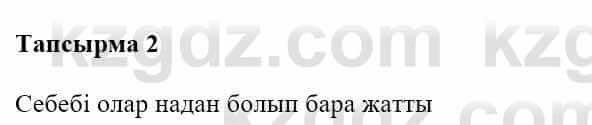 Тапсырма 2

Себебі олар надан болып бара жатты

kzgdz.com kzg